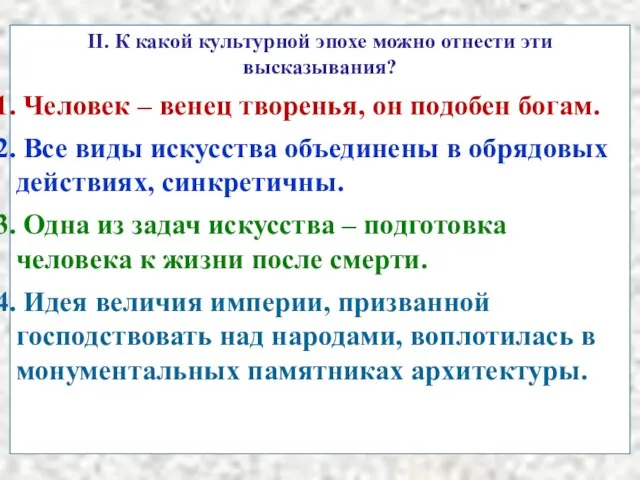 II. К какой культурной эпохе можно отнести эти высказывания?

1. Человек – венец творенья, он подобен богам.

2. Все виды искусства объединены в обрядовых действиях, синкретичны.

3. Одна из задач искусства – подготовка человека к жизни после смерти.

4. Идея величия империи, призванной господствовать над народами, воплотилась в монументальных памятниках архитектуры.